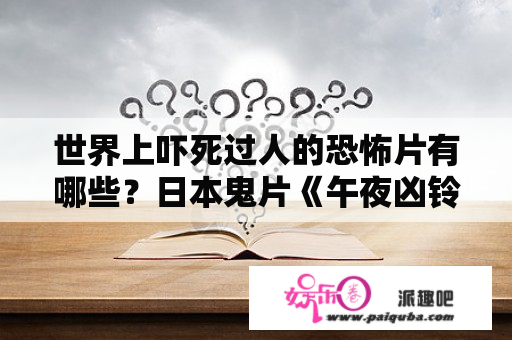 世界上吓死过人的恐怖片有哪些？日本鬼片《午夜凶铃

娱乐圈

派趣吧

www.paiquba.com